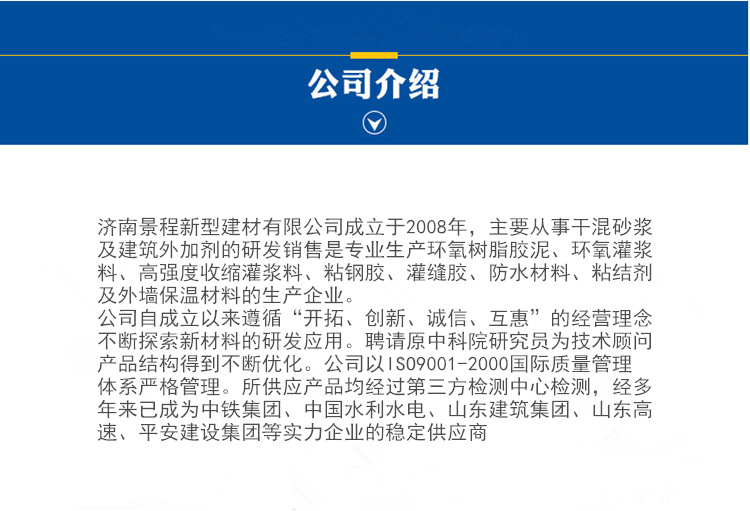 公司介绍

济南景程新型建材有限公司成立于2008年，主要从事干混砂浆及建筑外加剂的研发销售是专业生产环氧树脂胶泥、环氧灌浆料、高强度收缩灌浆料、粘钢胶、灌缝胶、防水材料、粘结剂及外墙保温材料的生产企业。
公司自成立以来遵循“开拓、创新、诚信、互惠”的经营理念不断探索新材料的研发应用。聘请原中科院研究员为技术顾问产品结构得到不断优化。公司以ISO9001-2000国际质量管理体系严格管理。所供应产品均经过第三方检测中心检测，经多年来已成为中铁集团、中国水利水电、山东建筑集团、山东高速、平安建设集团等实力企业的稳定供应商